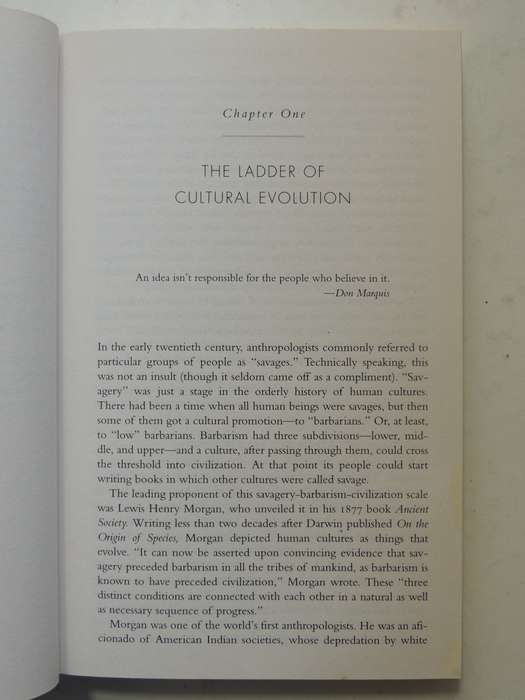 Chapter One

THE LADDER OF CULTURAL EVOLUTION

An idea isn't responsible for the people who believe in it.
—Don Marquis

In the early twentieth century, anthropologists commonly referred to particular groups of people as "savages." Technically speaking, this was not an insult (though it seldom came off as a compliment). "Savagery" was just a stage in the orderly history of human cultures. There had been a time when all human beings were savages, but then some of them got a cultural promotion—to "barbarians." Or, at least, to "low" barbarians. Barbarism had three subdivisions—lower, middle, and upper—and a culture, after passing through them, could cross the threshold into civilization. At that point its people could start writing books in which other cultures were called savage.

The leading proponent of this savagery-barbarism-civilization scale was Lewis Henry Morgan, who unveiled it in his 1877 book Ancient Society. Writing less than two decades after Darwin published On the Origin of Species, Morgan depicted human cultures as things that evolve. "It can now be asserted upon convincing evidence that savagery preceded barbarism in all the tribes of mankind, as barbarism is known to have preceded civilization," Morgan wrote. These "three distinct conditions are connected with each other in a natural as well as necessary sequence of progress."

Morgan was one of the world's first anthropologists. He was an aficionado of American Indian societies, whose depredation by white